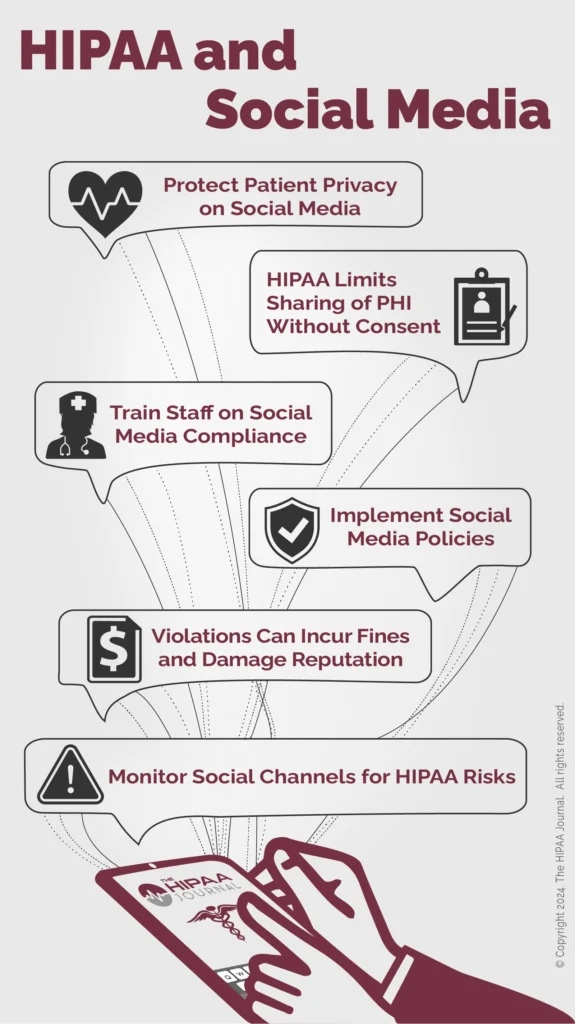 HIPAA and Social Media

Protect Patient Privacy on Social Media

HIPAA Limits Sharing of PHI Without Consent

Train Staff on Social Media Compliance

Implement Social Media Policies

Violations Can Incur Fines and Damage Reputation

Monitor Social Channels for HIPAA Risks

THE HIPAA JOURNAL

© Copyright 2024. The HIPAA Journal. All rights reserved.